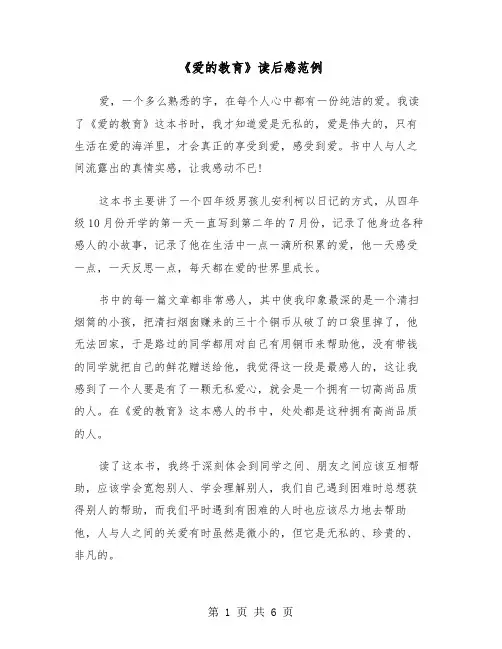 《爱的教育》读后感范例

爱，一个多么熟悉的字，在每个人心中都有一份纯洁的爱。我读了《爱的教育》这本书时，我才知道爱是无私的，爱是伟大的，只有生活在爱的海洋里，才会真正的享受到爱，感受到爱。书中人与人之间流露出的真情实感，让我感动不已！

这本书主要讲了一个四年级男孩儿安利柯以日记的方式，从四年级10月份开学的第一天一直写到第二年的7月份，记录了他身边各种感人的小故事，记录了他在生活中一点一滴所积累的爱，他一天感受一点，一天反思一点，每天都在爱的世界里成长。

书中的每一篇文章都非常感人，其中使我印象最深的是一个清扫烟筒的小孩，把清扫烟囱赚来的三十个铜币从破了的口袋里掉了，他无法回家，于是路过的同学都用对自己有用铜币来帮助他，没有带钱的同学就把自己的鲜花赠送给他，我觉得这一段是最感人的，这让我感到了一个人要是有了一颗无私爱心，就会是一个拥有一切高尚品质的人。在《爱的教育》这本感人的书中，处处都是这种拥有高尚品质的人。

读了这本书，我终于深刻体会到同学之间、朋友之间应该互相帮助，应该学会宽恕别人、学会理解别人，我们自己遇到困难时总想获得别人的帮助，而我们平时遇到有困难的人时也应该尽力地去帮助他，人与人之间的关爱有时虽然是微小的，但它是无私的、珍贵的、非凡的。

第 1 页 共 6 页